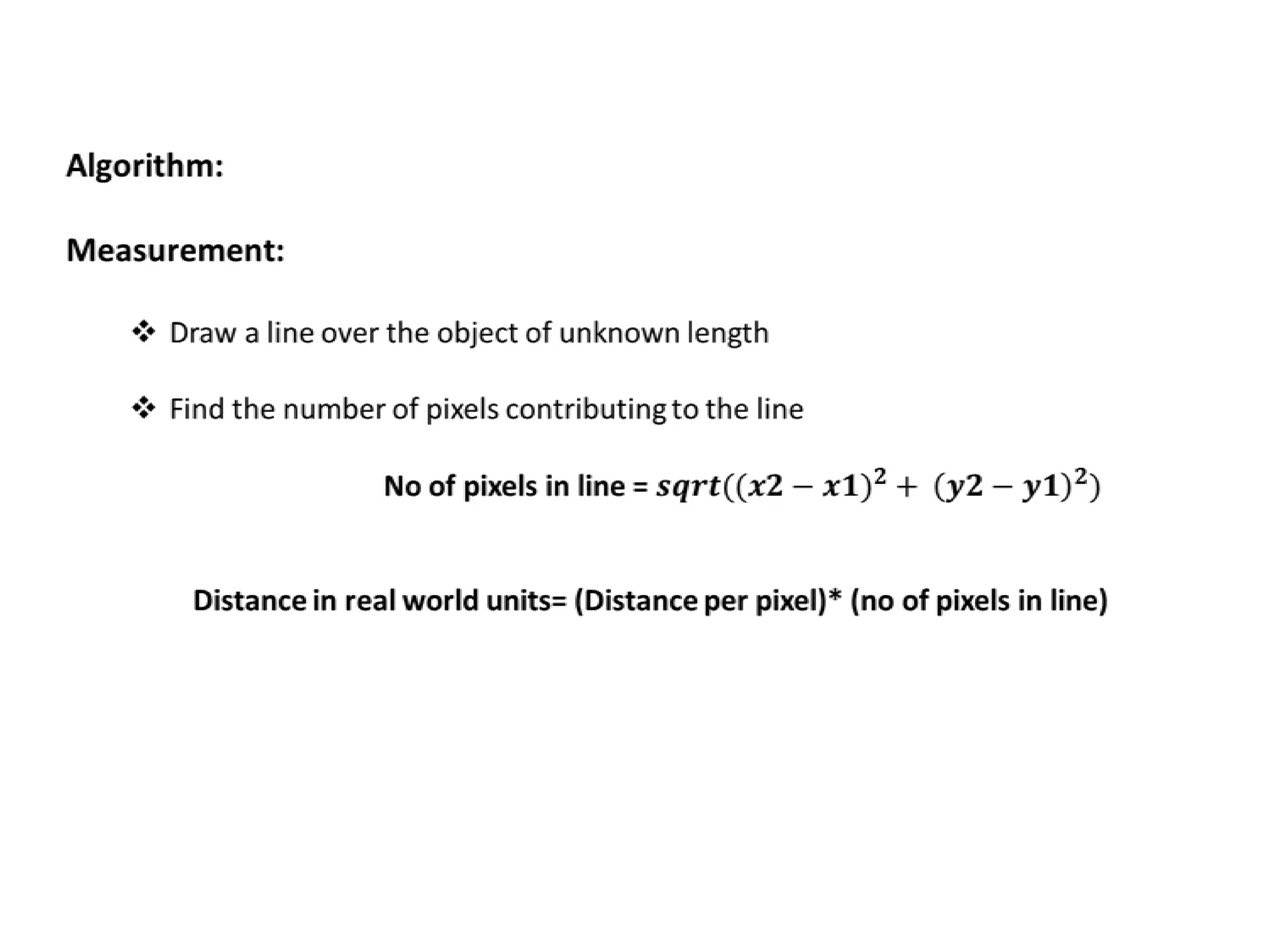 Algorithm:

Measurement:

❖ Draw a line over the object of unknown length

❖ Find the number of pixels contributing to the line

No of pixels in line = $sqrt((x2 - x1)^2 + (y2 - y1)^2)$

Distance in real world units= (Distance per pixel)* (no of pixels in line)